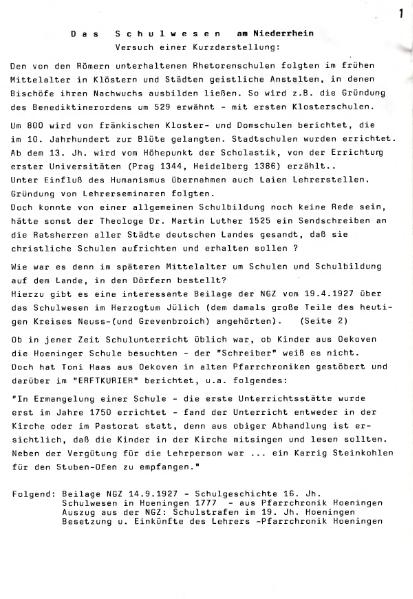 1

Das Schulwesen am Niederrhein
Versuch einer Kurzdarstellung:

Den von den Römern unterhaltenen Rhetorenschulen folgten im frühen Mittelalter in Klöstern und Städten geistliche Anstalten, in denen Bischöfe ihren Nachwuchs ausbilden ließen. So wird z.B. die Gründung des Benediktinerordens um 529 erwähnt - mit ersten Klosterschulen.

Um 800 wird von fränkischen Kloster- und Domschulen berichtet, die im 10. Jahrhundert zur Blüte gelangten. Stadtschulen wurden errichtet. Ab dem 13. Jh. wird vom Höhepunkt der Scholastik, von der Errichtung erster Universitäten (Prag 1344, Heidelberg 1386) erzählt..
Unter Einfluß des Humanismus übernahmen auch Laien Lehrerstellen. Gründung von Lehrerseminaren folgten.
Doch konnte von einer allgemeinen Schulbildung noch keine Rede sein, hätte sonst der Theologe Dr. Martin Luther 1525 ein Sendschreiben an die Ratsherren aller Städte deutschen Landes gesandt, daß sie christliche Schulen aufrichten und erhalten sollen ?

Wie war es denn im späteren Mittelalter um Schulen und Schulbildung auf dem Lande, in den Dörfern bestellt?
Hierzu gibt es eine interessante Beilage der NGZ vom 19.4.1927 über das Schulwesen im Herzogtum Jülich (dem damals große Teile des heutigen Kreises Neuss-(und Grevenbroich) angehörten). (Seite 2)

Ob in jener Zeit Schulunterricht üblich war, ob Kinder aus Oekoven die Hoeninger Schule besuchten - der "Schreiber" weiß es nicht. Doch hat Toni Haas aus Oekoven in alten Pfarrchroniken gestöbert und darüber im "ERFTKURIER" berichtet, u.a. folgendes:

"In Ermangelung einer Schule - die erste Unterrichtsstätte wurde erst im Jahre 1750 errichtet - fand der Unterricht entweder in der Kirche oder im Pastorat statt, denn aus obiger Abhandlung ist ersichtlich, daß die Kinder in der Kirche mitsingen und lesen sollten. Neben der Vergütung für die Lehrperson war ... ein Karrig Steinkohlen für den Stuben-Ofen zu empfangen."

Folgend: Beilage NGZ 14.9.1927 - Schulgeschichte 16. Jh.
Schulwesen in Hoeningen 1777 - aus Pfarrchronik Hoeningen
Auszug aus der NGZ: Schulstrafen im 19. Jh. Hoeningen
Besetzung u. Einkünfte des Lehrers -Pfarrchronik Hoeningen